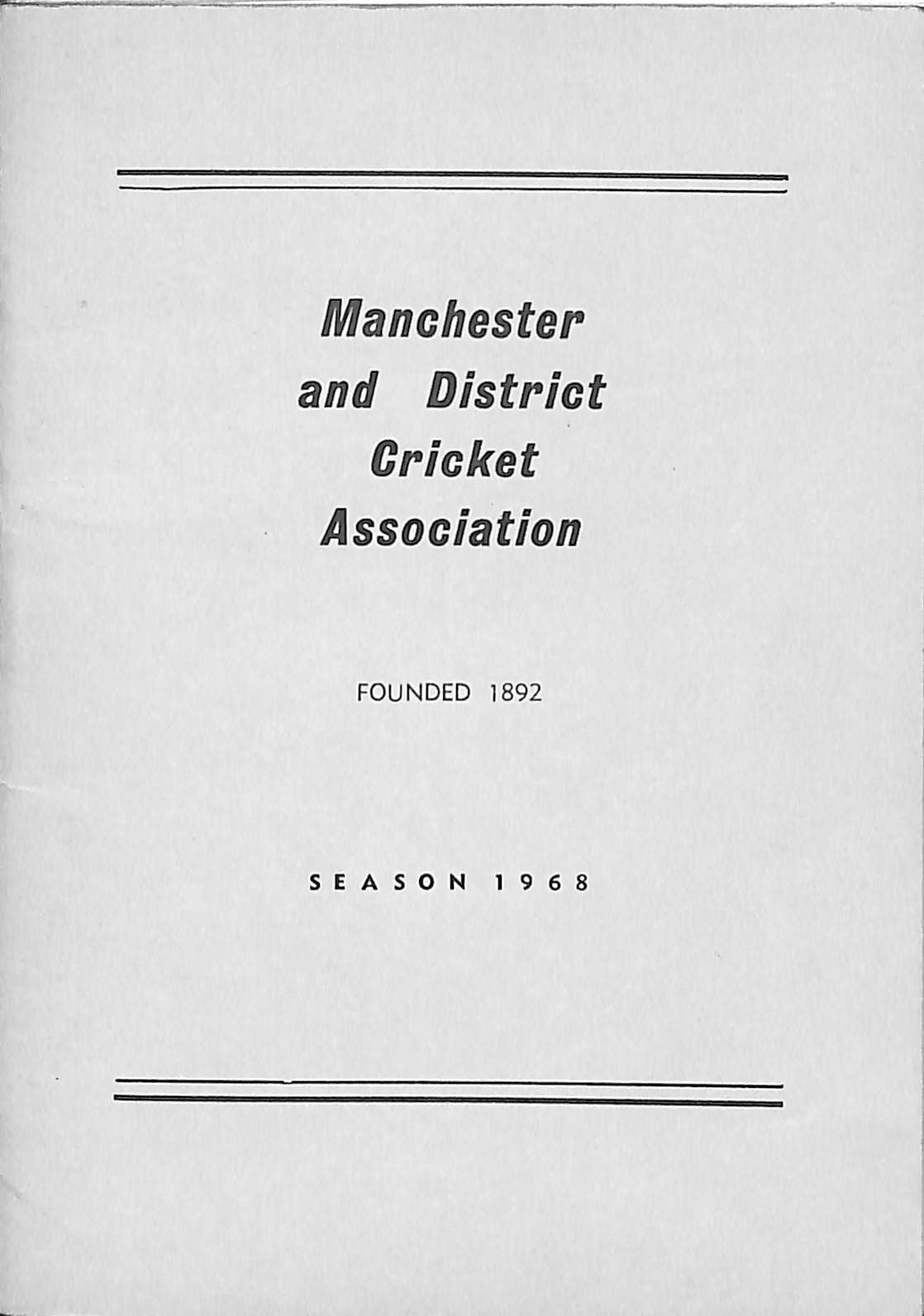 Manchester and District Cricket Association

FOUNDED 1892

SEASON 1968